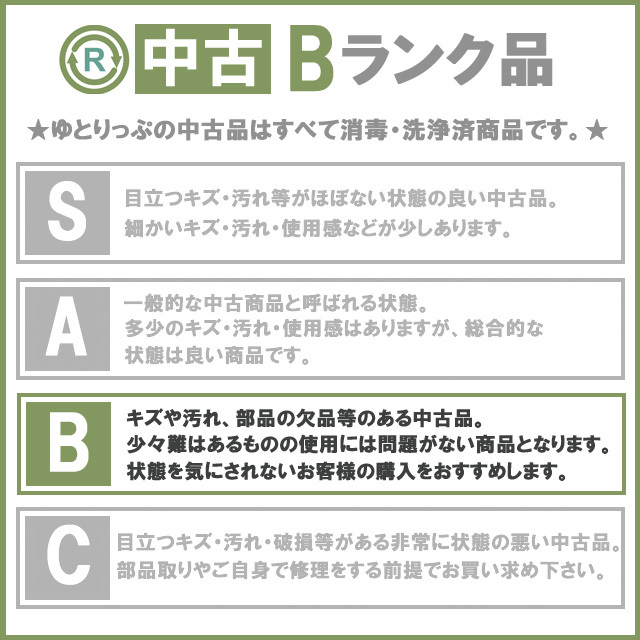 R 中古 Bランク品

★ゆとりっぷの中古品はすべて消毒・洗浄済商品です。★

S

目立つキズ・汚れ等がほぼない状態の良い中古品。
細かいキズ・汚れ・使用感などが少しあります。

A

一般的な中古商品と呼ばれる状態。
多少のキズ・汚れ・使用感はありますが、総合的な状態は良い商品です。

B

キズや汚れ、部品の欠品等のある中古品。
少々難はあるものの使用には問題がない商品となります。
状態を気にされないお客様の購入をおすすめします。

C

目立つキズ・汚れ・破損等がある非常に状態の悪い中古品。
部品取りやご自身で修理をする前提でお買い求め下さい。